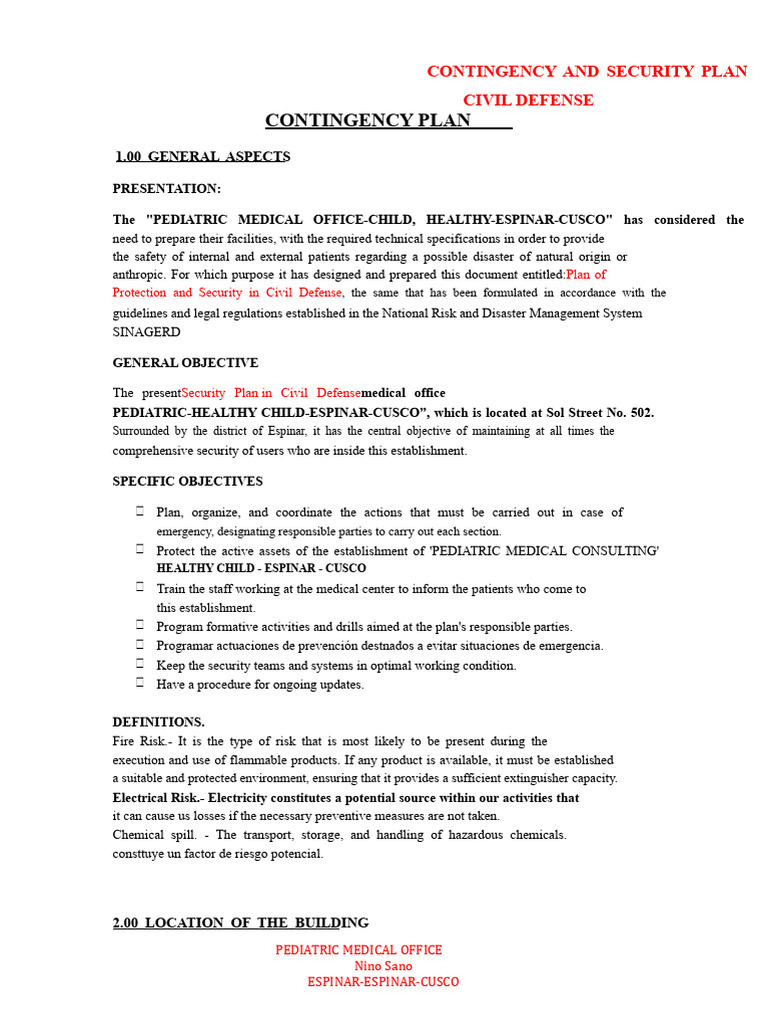 CONTINGENCY AND SECURITY PLAN

CIVIL DEFENSE

CONTINGENCY PLAN

1.00 GENERAL ASPECTS

PRESENTATION:

The "PEDIATRIC MEDICAL OFFICE-CHILD, HEALTHY-ESPINAR-CUSCO" has considered the need to prepare their facilities, with the required technical specifications in order to provide the safety of internal and external patients regarding a possible disaster of natural origin or anthropic. For which purpose it has designed and prepared this document entitled:Plan of Protection and Security in Civil Defense, the same that has been formulated in accordance with the guidelines and legal regulations established in the National Risk and Disaster Management System SINAGERD

GENERAL OBJECTIVE

The presentSecurity Plan in Civil Defensemedical office PEDIATRIC-HEALTHY CHILD-ESPINAR-CUSCO", which is located at Sol Street No. 502. Surrounded by the district of Espinar, it has the central objective of maintaining at all times the comprehensive security of users who are inside this establishment.

SPECIFIC OBJECTIVES

☐ Plan, organize, and coordinate the actions that must be carried out in case of emergency, designating responsible parties to carry out each section.
☐ Protect the active assets of the establishment of 'PEDIATRIC MEDICAL CONSULTING' HEALTHY CHILD - ESPINAR - CUSCO
☐ Train the staff working at the medical center to inform the patients who come to this establishment.
☐ Program formative activities and drills aimed at the plan's responsible parties.
☐ Programar actuaciones de prevención destnados a evitar situaciones de emergencia.
☐ Keep the security teams and systems in optimal working condition.
☐ Have a procedure for ongoing updates.

DEFINITIONS.
Fire Risk.- It is the type of risk that is most likely to be present during the execution and use of flammable products. If any product is available, it must be established a suitable and protected environment, ensuring that it provides a sufficient extinguisher capacity.
Electrical Risk.- Electricity constitutes a potential source within our activities that it can cause us losses if the necessary preventive measures are not taken.
Chemical spill. - The transport, storage, and handling of hazardous chemicals. consttuye un factor de riesgo potencial.

2.00 LOCATION OF THE BUILDING

PEDIATRIC MEDICAL OFFICE
Nino Sano
ESPINAR-ESPINAR-CUSCO